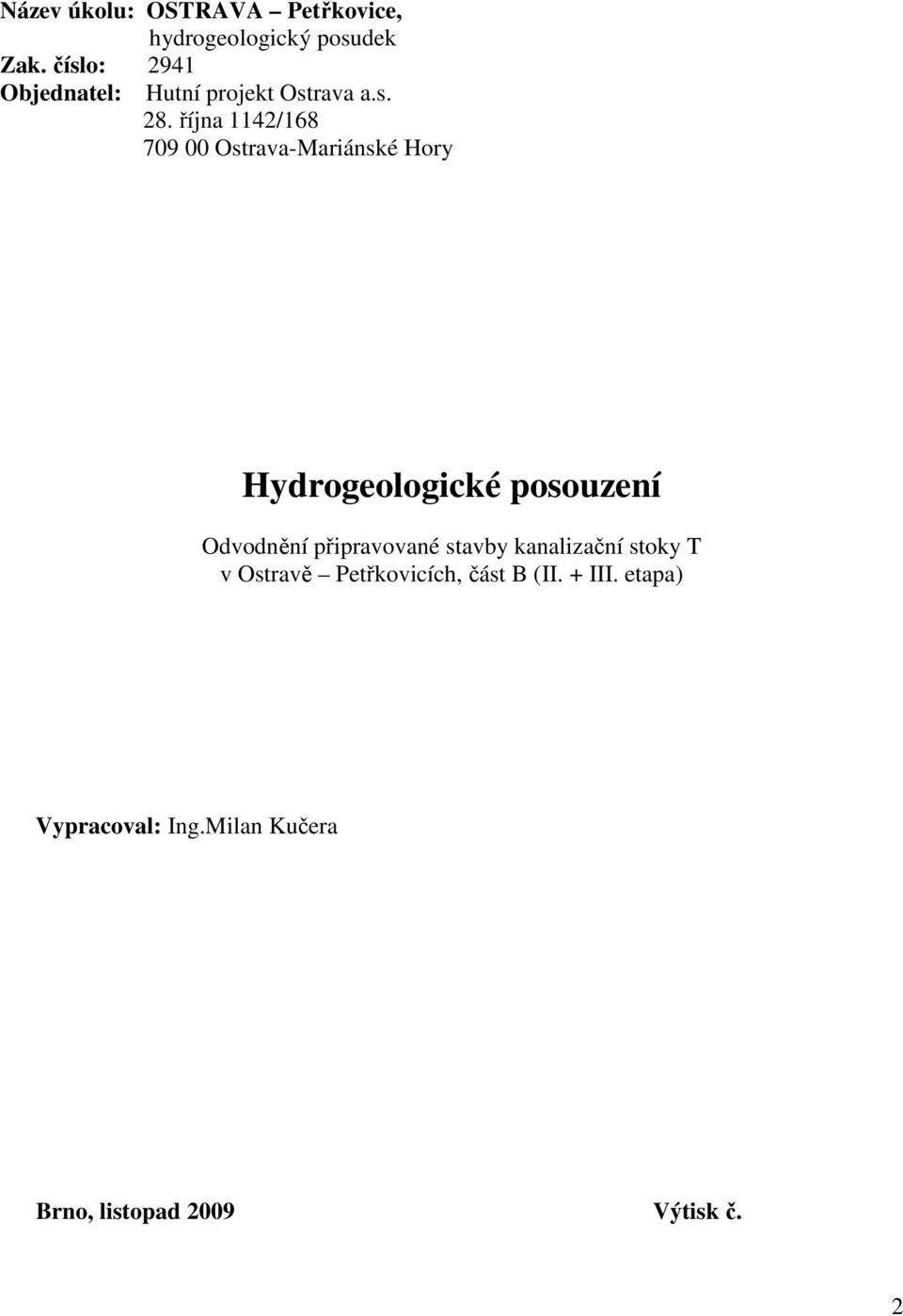 Název úkolu: OSTRAVA – Petřkovice,
hydrogeologický posudek
Zak. číslo: 2941
Objednatel: Hutní projekt Ostrava a.s.
28. října 1142/168
709 00 Ostrava-Mariánské Hory

Hydrogeologické posouzení

Odvodnění připravované stavby kanalizační stoky T v Ostravě – Petřkovicích, část B (II. + III. etapa)

Vypracoval: Ing.Milan Kučera

Brno, listopad 2009

Výtisk č.

2